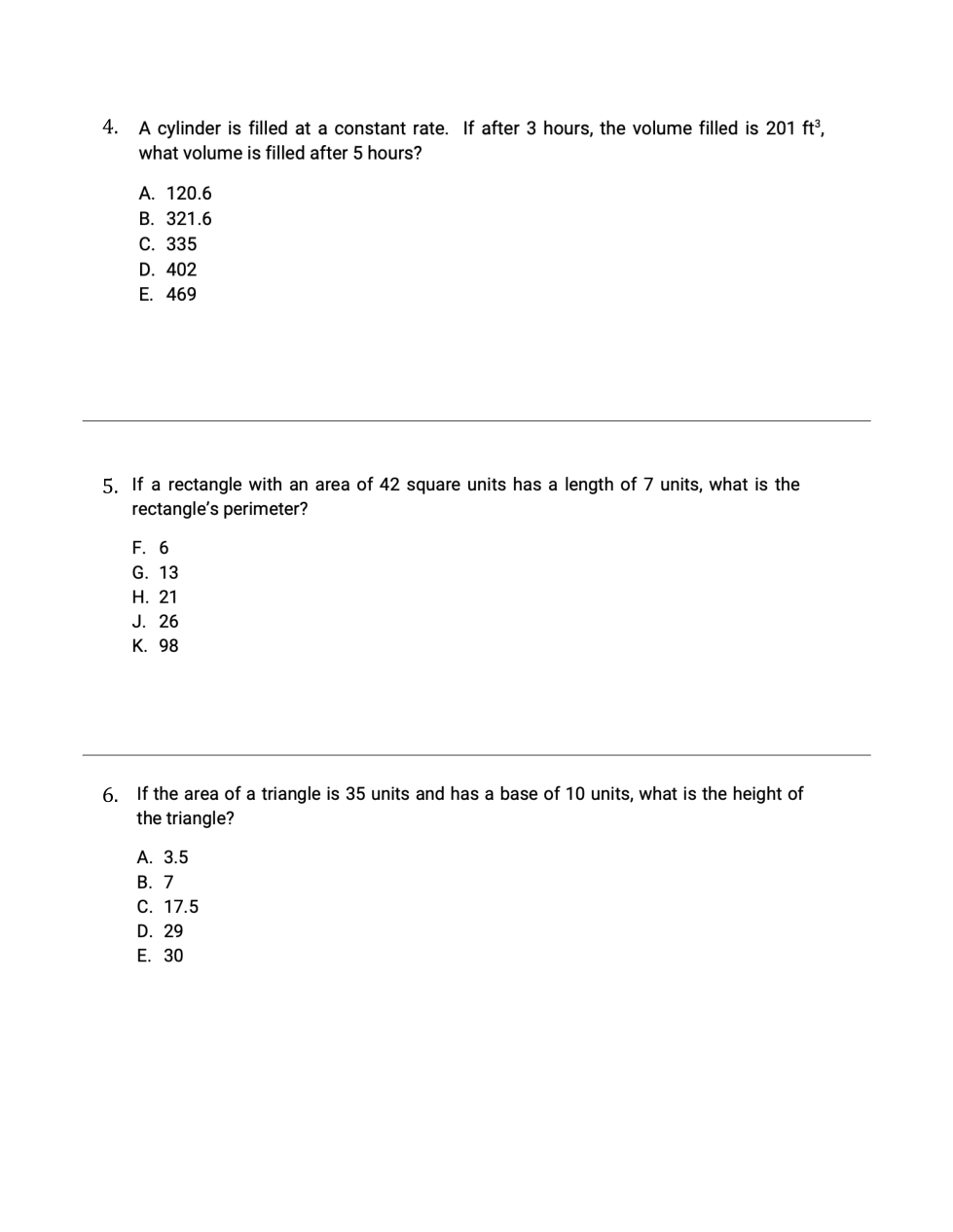 4. A cylinder is filled at a constant rate. If after 3 hours, the volume filled is 201 $ft^3$, what volume is filled after 5 hours?

A. 120.6
B. 321.6
C. 335
D. 402
E. 469

5. If a rectangle with an area of 42 square units has a length of 7 units, what is the rectangle's perimeter?

F. 6
G. 13
H. 21
J. 26
K. 98

6. If the area of a triangle is 35 units and has a base of 10 units, what is the height of the triangle?

A. 3.5
B. 7
C. 17.5
D. 29
E. 30